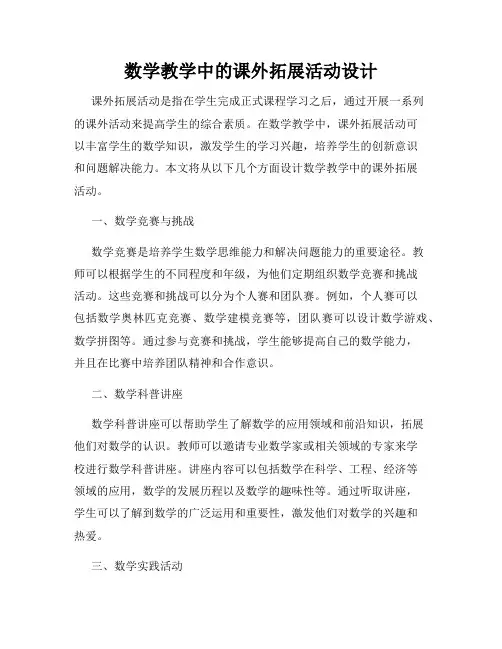 数学教学中的课外拓展活动设计

课外拓展活动是指在学生完成正式课程学习之后，通过开展一系列的课外活动来提高学生的综合素质。在数学教学中，课外拓展活动可以丰富学生的数学知识，激发学生的学习兴趣，培养学生的创新意识和问题解决能力。本文将从以下几个方面设计数学教学中的课外拓展活动。

一、数学竞赛与挑战

数学竞赛是培养学生数学思维能力和解决问题能力的重要途径。教师可以根据学生的不同程度和年级，为他们定期组织数学竞赛和挑战活动。这些竞赛和挑战可以分为个人赛和团队赛。例如，个人赛可以包括数学奥林匹克竞赛、数学建模竞赛等，团队赛可以设计数学游戏、数学拼图等。通过参与竞赛和挑战，学生能够提高自己的数学能力，并且在比赛中培养团队精神和合作意识。

二、数学科普讲座

数学科普讲座可以帮助学生了解数学的应用领域和前沿知识，拓展他们对数学的认识。教师可以邀请专业数学家或相关领域的专家来学校进行数学科普讲座。讲座内容可以包括数学在科学、工程、经济等领域的应用，数学的发展历程以及数学的趣味性等。通过听取讲座，学生可以了解到数学的广泛运用和重要性，激发他们对数学的兴趣和热爱。

三、数学实践活动